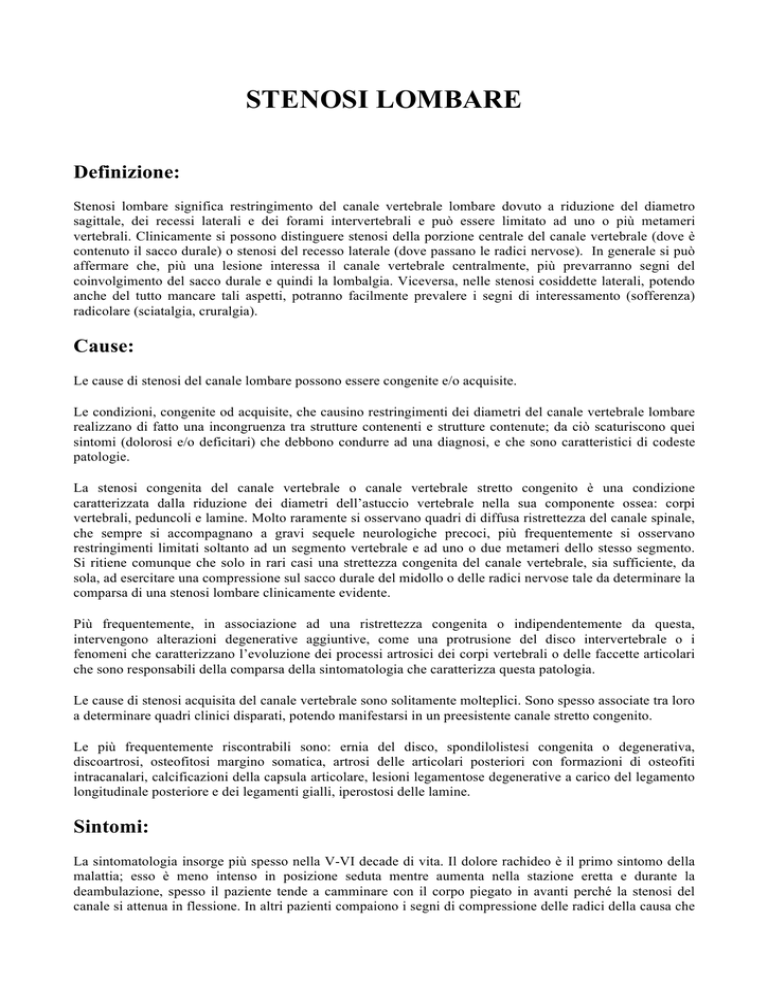 STENOSI LOMBARE

Definizione:

Stenosi lombare significa restringimento del canale vertebrale lombare dovuto a riduzione del diametro sagittale, dei recessi laterali e dei forami intervertebrali e può essere limitato ad uno o più metameri vertebrali. Clinicamente si possono distinguere stenosi della porzione centrale del canale vertebrale (dove è contenuto il sacco durale) o stenosi del recesso laterale (dove passano le radici nervose). In generale si può affermare che, più una lesione interessa il canale vertebrale centralmente, più prevarranno segni del coinvolgimento del sacco durale e quindi la lombalgia. Viceversa, nelle stenosi cosiddette laterali, potendo anche del tutto mancare tali aspetti, potranno facilmente prevalere i segni di interessamento (sofferenza) radicolare (sciatalgia, cruralgia).

Cause:

Le cause di stenosi del canale lombare possono essere congenite e/o acquisite.

Le condizioni, congenite od acquisite, che causino restringimenti dei diametri del canale vertebrale lombare realizzano di fatto una incongruenza tra strutture contenenti e strutture contenute; da ciò scaturiscono quei sintomi (dolorosi e/o deficitari) che debbono condurre ad una diagnosi, e che sono caratteristici di codeste patologie.

La stenosi congenita del canale vertebrale o canale vertebrale stretto congenito è una condizione caratterizzata dalla riduzione dei diametri dell'astuccio vertebrale nella sua componente ossea: corpi vertebrali, peduncoli e lamine. Molto raramente si osservano quadri di diffusa ristrettezza del canale spinale, che sempre si accompagnano a gravi sequele neurologiche precoci, più frequentemente si osservano restringimenti limitati soltanto ad un segmento vertebrale e ad uno o due metameri dello stesso segmento. Si ritiene comunque che solo in rari casi una strettezza congenita del canale vertebrale, sia sufficiente, da sola, ad esercitare una compressione sul sacco durale del midollo o delle radici nervose tale da determinare la comparsa di una stenosi lombare clinicamente evidente.

Più frequentemente, in associazione ad una ristrettezza congenita o indipendentemente da questa, intervengono alterazioni degenerative aggiuntive, come una protrusione del disco intervertebrale o i fenomeni che caratterizzano l'evoluzione dei processi artrosici dei corpi vertebrali o delle faccette articolari che sono responsabili della comparsa della sintomatologia che caratterizza questa patologia.

Le cause di stenosi acquisita del canale vertebrale sono solitamente molteplici. Sono spesso associate tra loro a determinare quadri clinici disparati, potendo manifestarsi in un preesistente canale stretto congenito.

Le più frequentemente riscontrabili sono: ernia del disco, spondilolistesi congenita o degenerativa, discoartrosi, osteofitosi margino somatica, artrosi delle articolari posteriori con formazioni di osteofiti intracanalari, calcificazioni della capsula articolare, lesioni legamentose degenerative a carico del legamento longitudinale posteriore e dei legamenti gialli, iperostosi delle lamine.

Sintomi:

La sintomatologia insorge più spesso nella V-VI decade di vita. Il dolore rachideo è il primo sintomo della malattia; esso è meno intenso in posizione seduta mentre aumenta nella stazione eretta e durante la deambulazione, spesso il paziente tende a camminare con il corpo piegato in avanti perché la stenosi del canale si attenua in flessione. In altri pazienti compaiono i segni di compressione delle radici della causa che